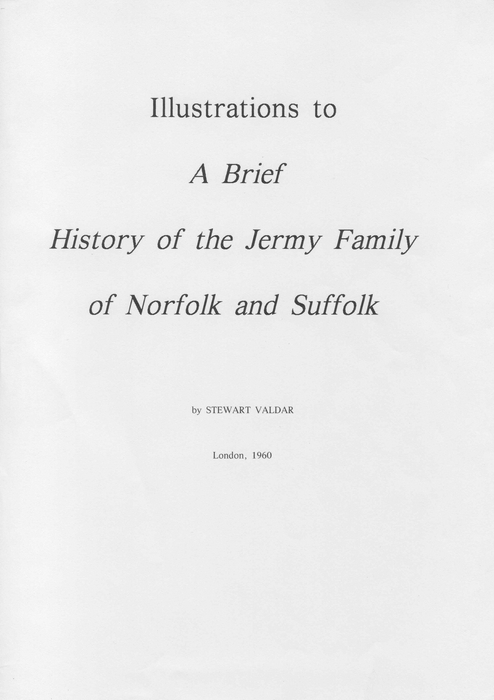 Illustrations to

A Brief

History of the Jermy Family

of Norfolk and Suffolk

by STEWART VALDAR

London, 1960